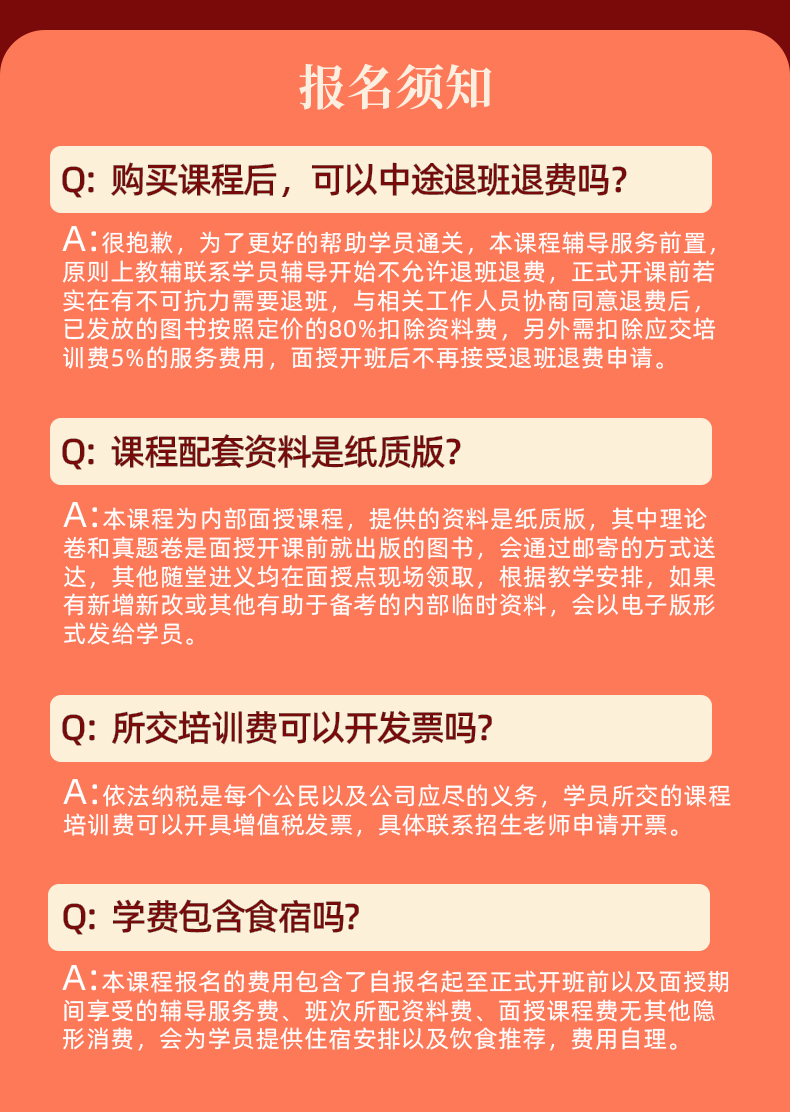 报名须知

Q: 购买课程后，可以中途退班退费吗？

A:很抱歉，为了更好的帮助学员通关，本课程辅导服务前置，原则上教辅联系学员辅导开始不允许退班退费，正式开课前若实在有不可抗力需要退班，与相关工作人员协商同意退费后，已发放的图书按照定价的80%扣除资料费，另外需扣除应交培训费5%的服务费用，面授开班后不再接受退班退费申请。

Q: 课程配套资料是纸质版?

A:本课程为内部面授课程，提供的资料是纸质版，其中理论卷和真题卷是面授开课前就出版的图书，会通过邮寄的方式送达，其他随堂进义均在面授点现场领取，根据教学安排，如果有新增新改或其他有助于备考的内部临时资料，会以电子版形式发给学员。

Q: 所交培训费可以开发票吗?

A:依法纳税是每个公民以及公司应尽的义务，学员所交的课程培训费可以开具增值税发票，具体联系招生老师申请开票。

Q: 学费包含食宿吗?

A:本课程报名的费用包含了自报名起至正式开班前以及面授期间享受的辅导服务费、班次所配资料费、面授课程费无其他隐形消费，会为学员提供住宿安排以及饮食推荐，费用自理。